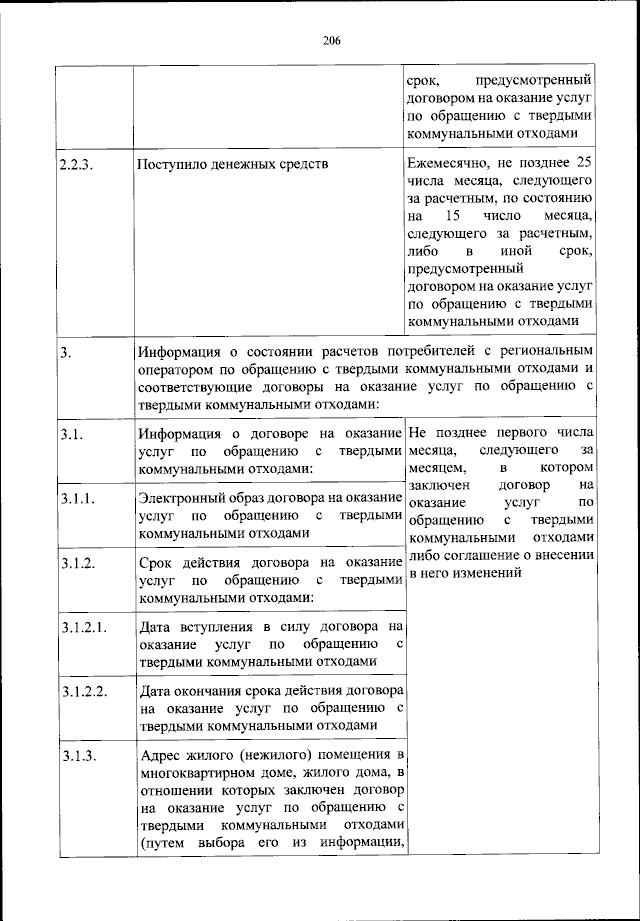 206

| | | |
|---|---|---|
| | | срок, предусмотренный договором на оказание услуг по обращению с твердыми коммунальными отходами |
| 2.2.3. | Поступило денежных средств | Ежемесячно, не позднее 25 числа месяца, следующего за расчетным, по состоянию на 15 число месяца, следующего за расчетным, либо в иной срок, предусмотренный договором на оказание услуг по обращению с твердыми коммунальными отходами |
| 3. | Информация о состоянии расчетов потребителей с региональным оператором по обращению с твердыми коммунальными отходами и соответствующие договоры на оказание услуг по обращению с твердыми коммунальными отходами: | |
| 3.1. | Информация о договоре на оказание услуг по обращению с твердыми коммунальными отходами: | Не позднее первого числа месяца, следующего за месяцем, в котором заключен договор на оказание услуг по обращению с твердыми коммунальными отходами либо соглашение о внесении в него изменений |
| 3.1.1. | Электронный образ договора на оказание услуг по обращению с твердыми коммунальными отходами | |
| 3.1.2. | Срок действия договора на оказание услуг по обращению с твердыми коммунальными отходами: | |
| 3.1.2.1. | Дата вступления в силу договора на оказание услуг по обращению с твердыми коммунальными отходами | |
| 3.1.2.2. | Дата окончания срока действия договора на оказание услуг по обращению с твердыми коммунальными отходами | |
| 3.1.3. | Адрес жилого (нежилого) помещения в многоквартирном доме, жилого дома, в отношении которых заключен договор на оказание услуг по обращению с твердыми коммунальными отходами (путем выбора его из информации, | |